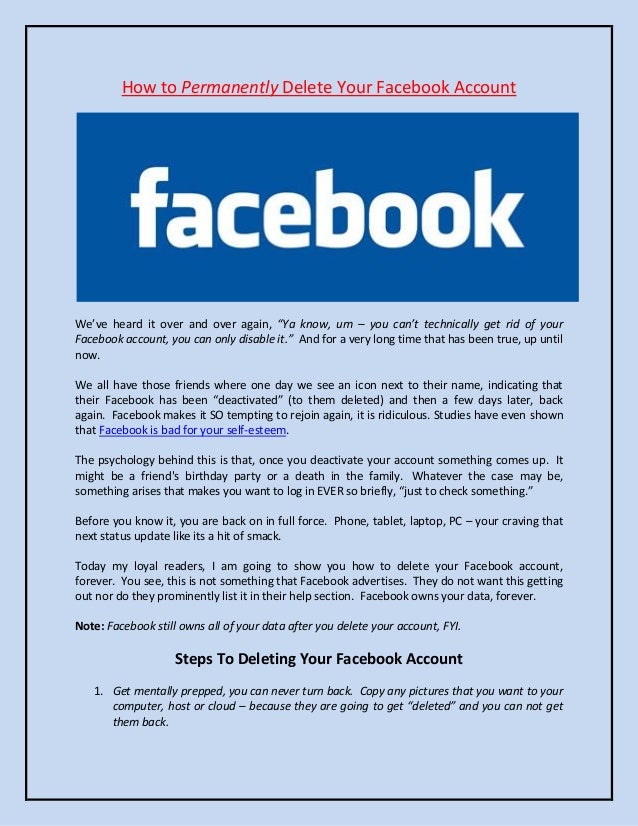 How to Permanently Delete Your Facebook Account

facebook

We've heard it over and over again, "Ya know, um – you can't technically get rid of your Facebook account, you can only disable it." And for a very long time that has been true, up until now.

We all have those friends where one day we see an icon next to their name, indicating that their Facebook has been "deactivated" (to them deleted) and then a few days later, back again. Facebook makes it SO tempting to rejoin again, it is ridiculous. Studies have even shown that Facebook is bad for your self-esteem.

The psychology behind this is that, once you deactivate your account something comes up. It might be a friend's birthday party or a death in the family. Whatever the case may be, something arises that makes you want to log in EVER so briefly, "just to check something."

Before you know it, you are back on in full force. Phone, tablet, laptop, PC – your craving that next status update like its a hit of smack.

Today my loyal readers, I am going to show you how to delete your Facebook account, forever. You see, this is not something that Facebook advertises. They do not want this getting out nor do they prominently list it in their help section. Facebook owns your data, forever.

Note: Facebook still owns all of your data after you delete your account, FYI.

Steps To Deleting Your Facebook Account

1. Get mentally prepped, you can never turn back. Copy any pictures that you want to your computer, host or cloud – because they are going to get "deleted" and you can not get them back.